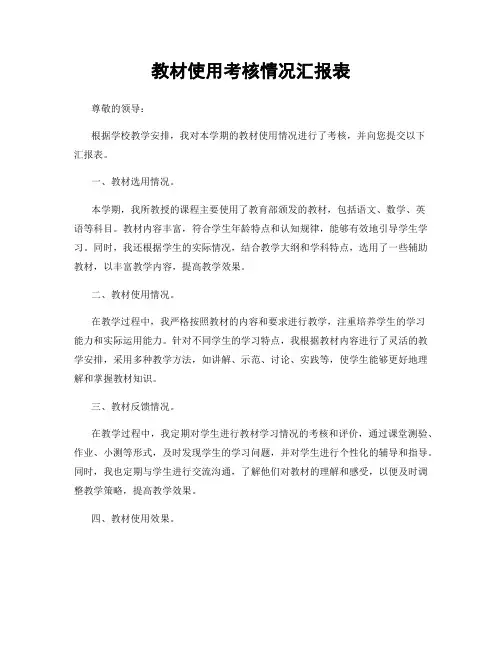 教材使用考核情况汇报表

尊敬的领导：

根据学校教学安排，我对本学期的教材使用情况进行了考核，并向您提交以下汇报表。

一、教材选用情况。

本学期，我所教授的课程主要使用了教育部颁发的教材，包括语文、数学、英语等科目。教材内容丰富，符合学生年龄特点和认知规律，能够有效地引导学生学习。同时，我还根据学生的实际情况，结合教学大纲和学科特点，选用了一些辅助教材，以丰富教学内容，提高教学效果。

二、教材使用情况。

在教学过程中，我严格按照教材的内容和要求进行教学，注重培养学生的学习能力和实际运用能力。针对不同学生的学习特点，我根据教材内容进行了灵活的教学安排，采用多种教学方法，如讲解、示范、讨论、实践等，使学生能够更好地理解和掌握教材知识。

三、教材反馈情况。

在教学过程中，我定期对学生进行教材学习情况的考核和评价，通过课堂测验、作业、小测等形式，及时发现学生的学习问题，并对学生进行个性化的辅导和指导。同时，我也定期与学生进行交流沟通，了解他们对教材的理解和感受，以便及时调整教学策略，提高教学效果。

四、教材使用效果。